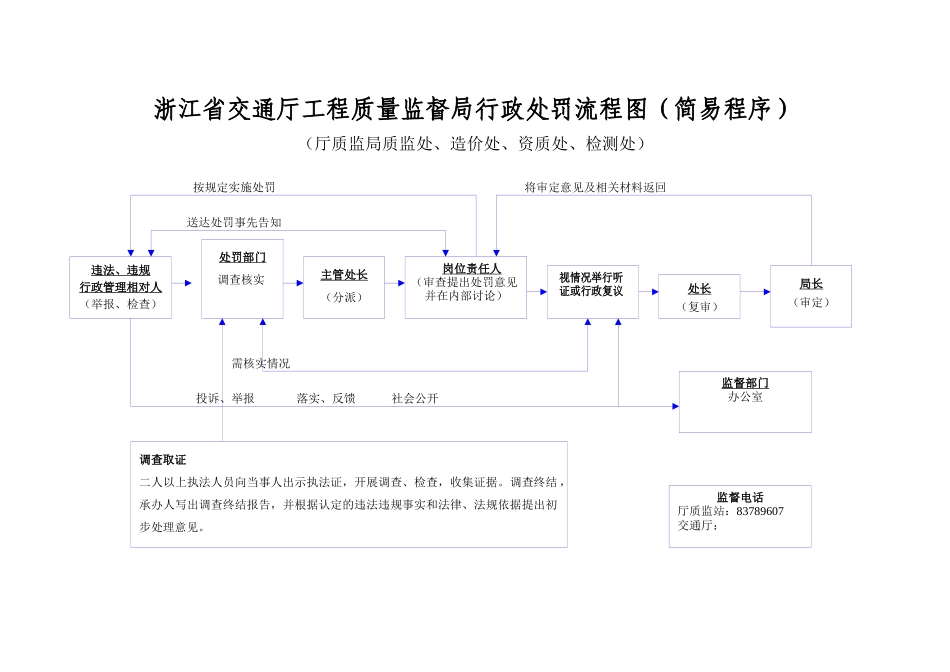 浙江省交通厅工程质量监督局行政处罚流程图（简易程序）

（厅质监局质监处、造价处、资质处、检测处）

按规定实施处罚

将审定意见及相关材料返回

送达处罚事先告知

违法、违规行政管理相对人
（举报、检查）

处罚部门
调查核实

主管处长
（分派）

岗位责任人
（审查提出处罚意见并在内部讨论）

视情况举行听证或行政复议

处长
（复审）

局长
（审定）

需核实情况

投诉、举报　　落实、反馈　　社会公开

监督部门
办公室

调查取证
二人以上执法人员向当事人出示执法证，开展调查、检查，收集证据。调查终结，承办人写出调查终结报告，并根据认定的违法违规事实和法律、法规依据提出初步处理意见。

监督电话
厅质监站：83789607
交通厅：